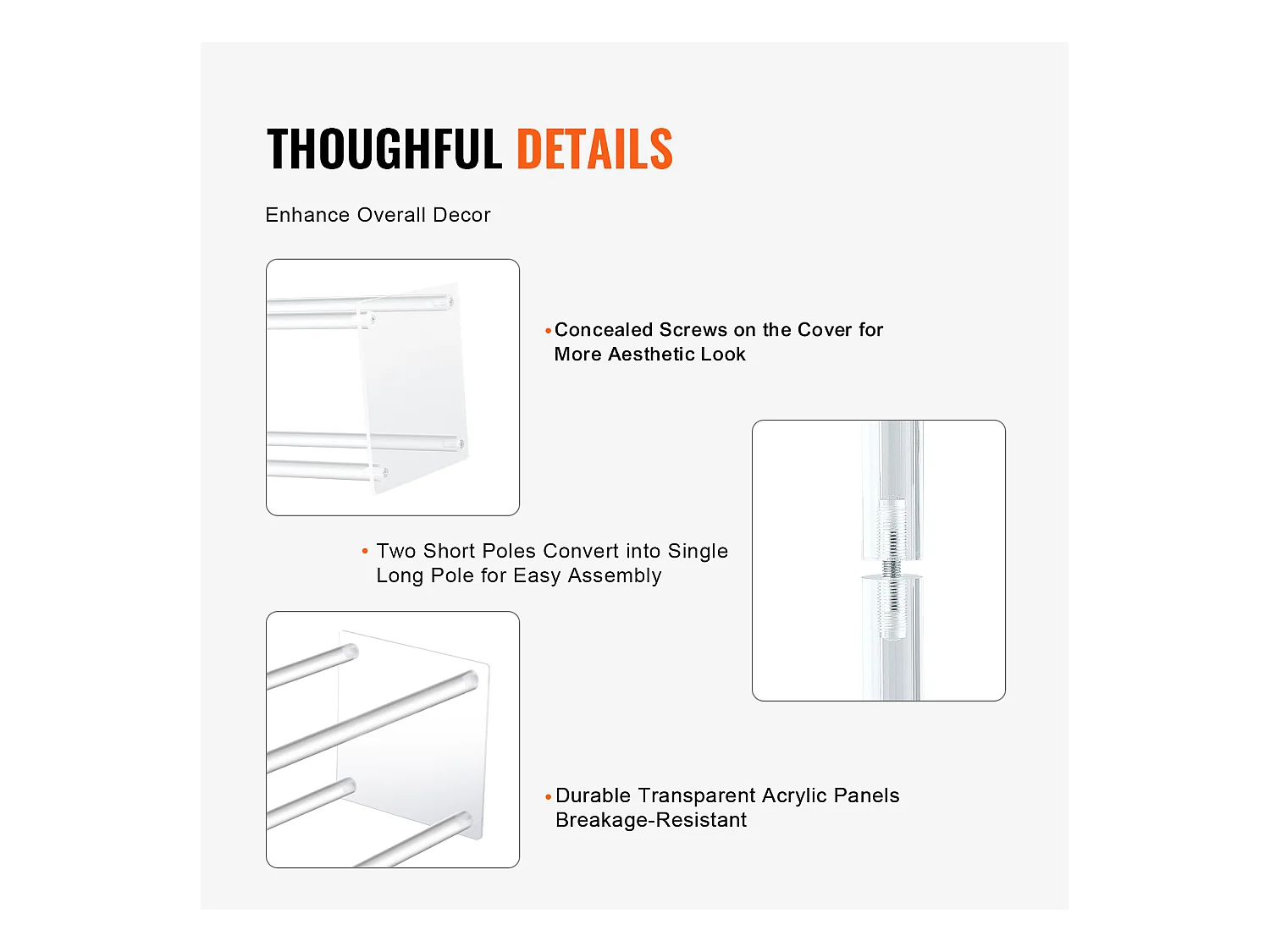 THOUGHFUL DETAILS

Enhance Overall Decor

• Concealed Screws on the Cover for More Aesthetic Look

• Two Short Poles Convert into Single Long Pole for Easy Assembly

• Durable Transparent Acrylic Panels Breakage-Resistant